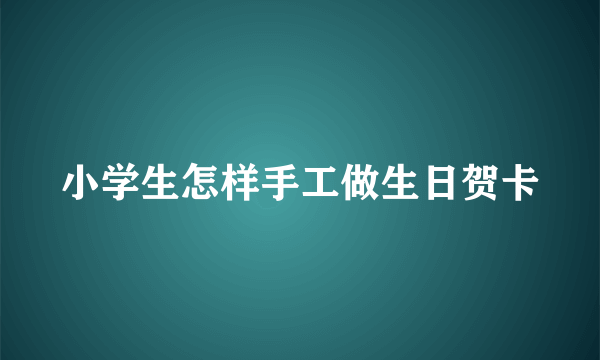 小学生怎样手工做生日贺卡